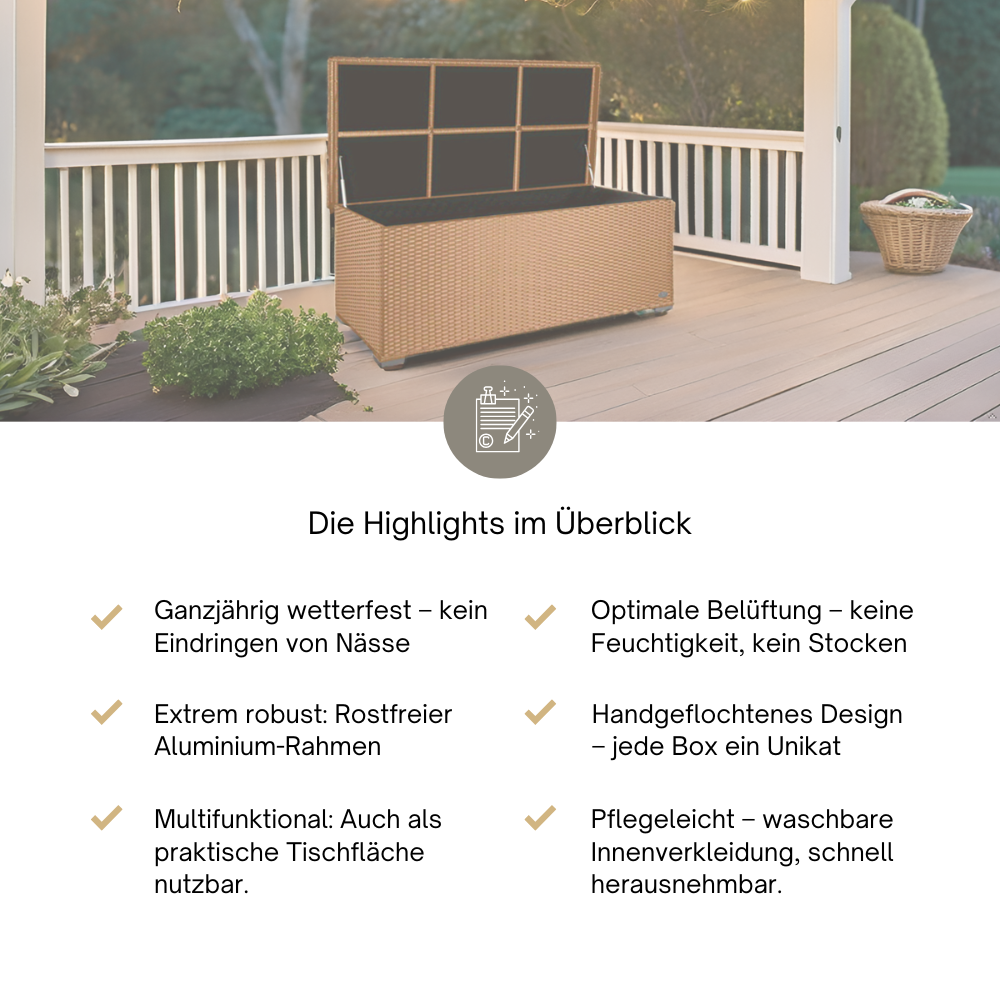 Die Highlights im Überblick

✓ Ganzjährig wetterfest – kein Eindringen von Nässe

✓ Extrem robust: Rostfreier Aluminium-Rahmen

✓ Multifunktional: Auch als praktische Tischfläche nutzbar.

✓ Optimale Belüftung – keine Feuchtigkeit, kein Stocken

✓ Handgeflochtenes Design – jede Box ein Unikat

✓ Pflegeleicht – waschbare Innenverkleidung, schnell herausnehmbar.